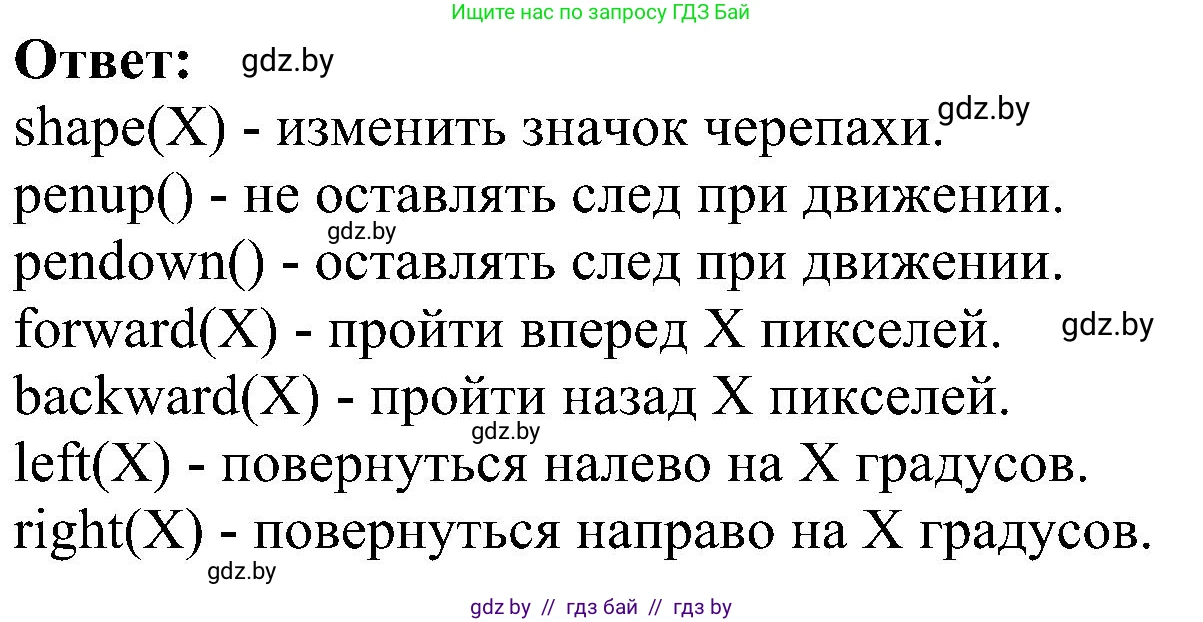 Ищите нас по запросу ГДЗ Бай

Ответ: gdz.by

shape(X) - изменить значок черепахи. gdz.by

penup() - не оставлять след при движении.

gdz.by

pendown() - оставлять след при движении.

forward(X) - пройти вперед X пикселей. gdz.by

backward(X) - пройти назад X пикселей.

gdz.by

left(X) - повернуться налево на X градусов.

right(X) - повернуться направо на X градусов.

gdz.by

gdz by // гдз бай // гдз by